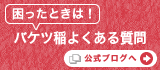 困ったときは！

バケツ稲よくある質問

公式ブログへ